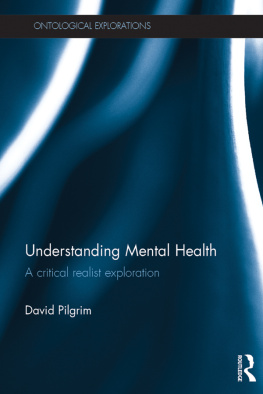 ONTOLOGICAL EXPLORATIONS

Understanding Mental Health

A critical realist exploration

David Pilgrim

ROUTLEDGE